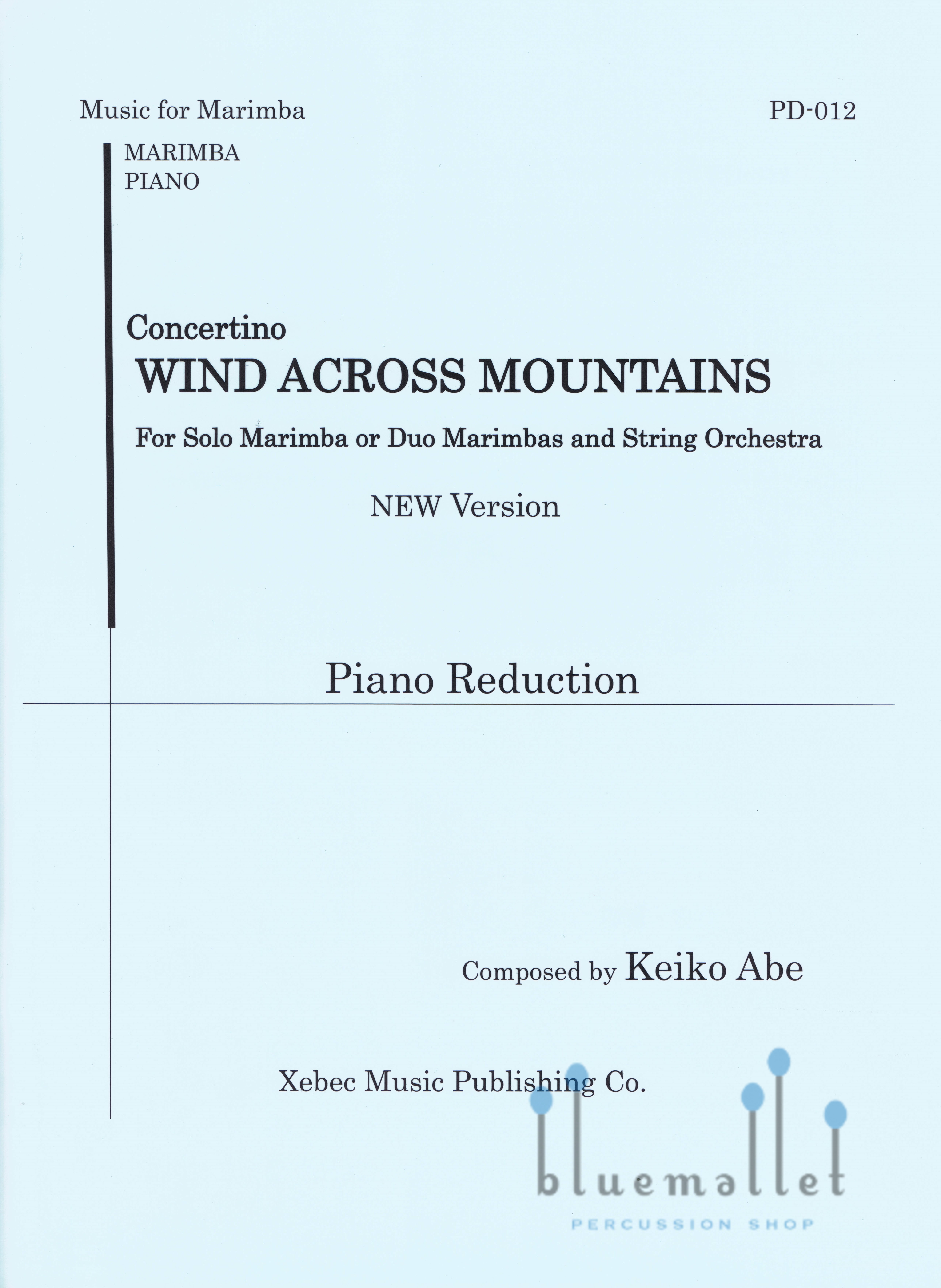 Music for Marimba

PD-012

MARIMBA
PIANO

Concertino
WIND ACROSS MOUNTAINS

For Solo Marimba or Duo Marimbas and String Orchestra

NEW Version

Piano Reduction

Composed by Keiko Abe

Xebec Music Publishing Co.

bluemallet
PERCUSSION SHOP